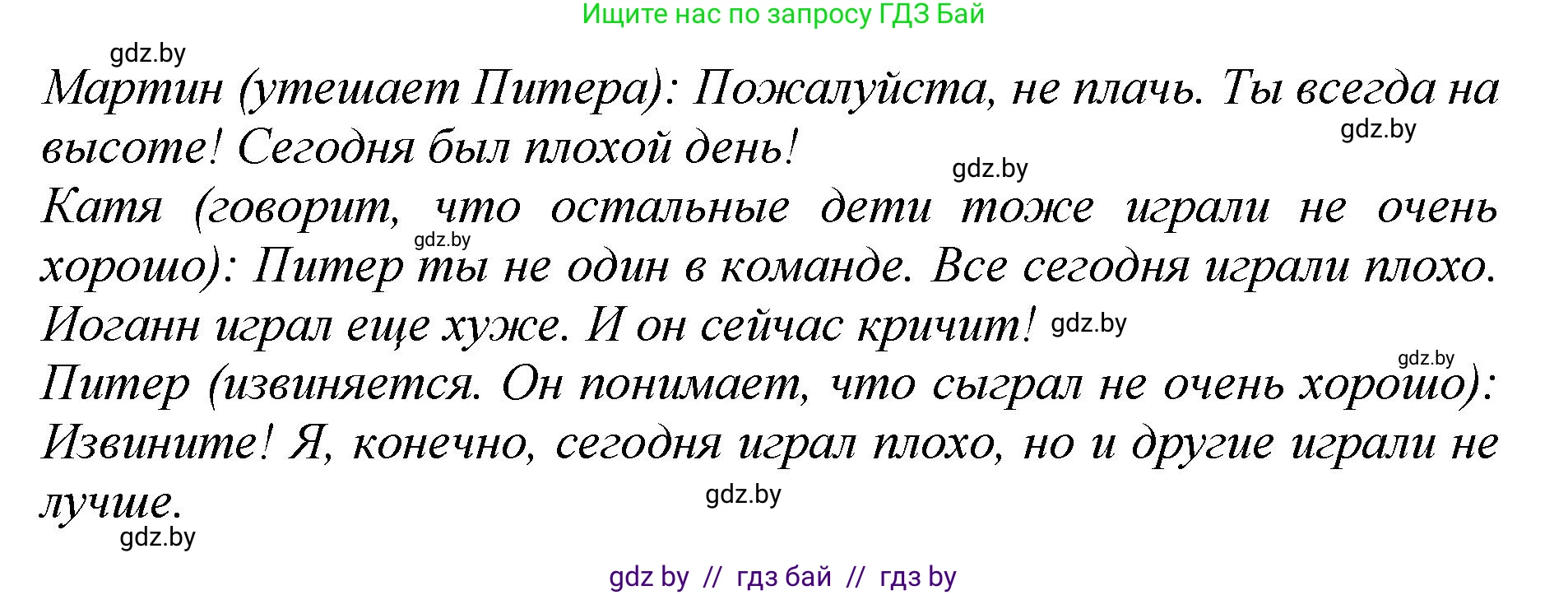 Ищите нас по запросу ГДЗ Бай

gdz.by

Мартин (утешает Питера): Пожалуйста, не плачь. Ты всегда на высоте! Сегодня был плохой день!

gdz.by

gdz.by

Катя (говорит, что остальные дети тоже играли не очень хорошо): Питер ты не один в команде. Все сегодня играли плохо. Иоганн играл еще хуже. И он сейчас кричит!

gdz.by

gdz.by

gdz.by

Питер (извиняется. Он понимает, что сыграл не очень хорошо): Извините! Я, конечно, сегодня играл плохо, но и другие играли не лучше.

gdz.by

gdz.by

gdz by // гдз бай // гдз by